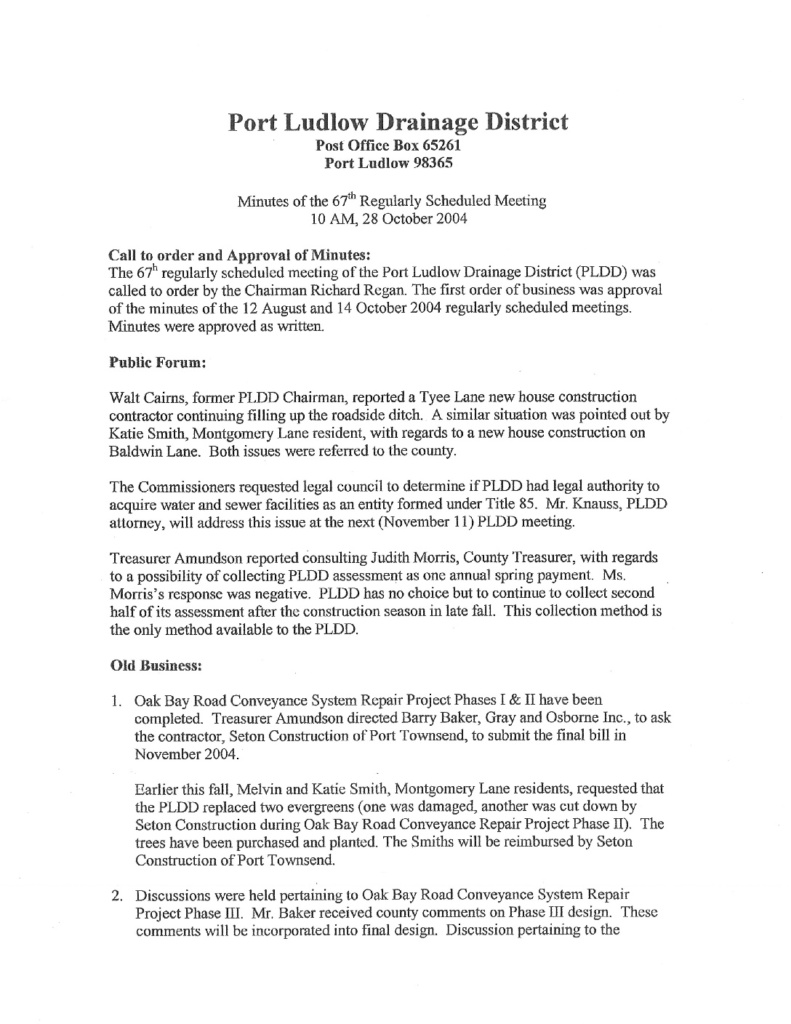 Port Ludlow Drainage District
Post Office Box 65261
Port Ludlow 98365

Minutes of the 67$^{th}$ Regularly Scheduled Meeting
10 AM, 28 October 2004

Call to order and Approval of Minutes:
The 67$^{th}$ regularly scheduled meeting of the Port Ludlow Drainage District (PLDD) was called to order by the Chairman Richard Regan. The first order of business was approval of the minutes of the 12 August and 14 October 2004 regularly scheduled meetings. Minutes were approved as written.

Public Forum:

Walt Cairns, former PLDD Chairman, reported a Tyee Lane new house construction contractor continuing filling up the roadside ditch. A similar situation was pointed out by Katie Smith, Montgomery Lane resident, with regards to a new house construction on Baldwin Lane. Both issues were referred to the county.

The Commissioners requested legal council to determine if PLDD had legal authority to acquire water and sewer facilities as an entity formed under Title 85. Mr. Knauss, PLDD attorney, will address this issue at the next (November 11) PLDD meeting.

Treasurer Amundson reported consulting Judith Morris, County Treasurer, with regards to a possibility of collecting PLDD assessment as one annual spring payment. Ms. Morris's response was negative. PLDD has no choice but to continue to collect second half of its assessment after the construction season in late fall. This collection method is the only method available to the PLDD.

Old Business:

1. Oak Bay Road Conveyance System Repair Project Phases I & II have been completed. Treasurer Amundson directed Barry Baker, Gray and Osborne Inc., to ask the contractor, Seton Construction of Port Townsend, to submit the final bill in November 2004.

Earlier this fall, Melvin and Katie Smith, Montgomery Lane residents, requested that the PLDD replaced two evergreens (one was damaged, another was cut down by Seton Construction during Oak Bay Road Conveyance Repair Project Phase II). The trees have been purchased and planted. The Smiths will be reimbursed by Seton Construction of Port Townsend.

2. Discussions were held pertaining to Oak Bay Road Conveyance System Repair Project Phase III. Mr. Baker received county comments on Phase III design. These comments will be incorporated into final design. Discussion pertaining to the